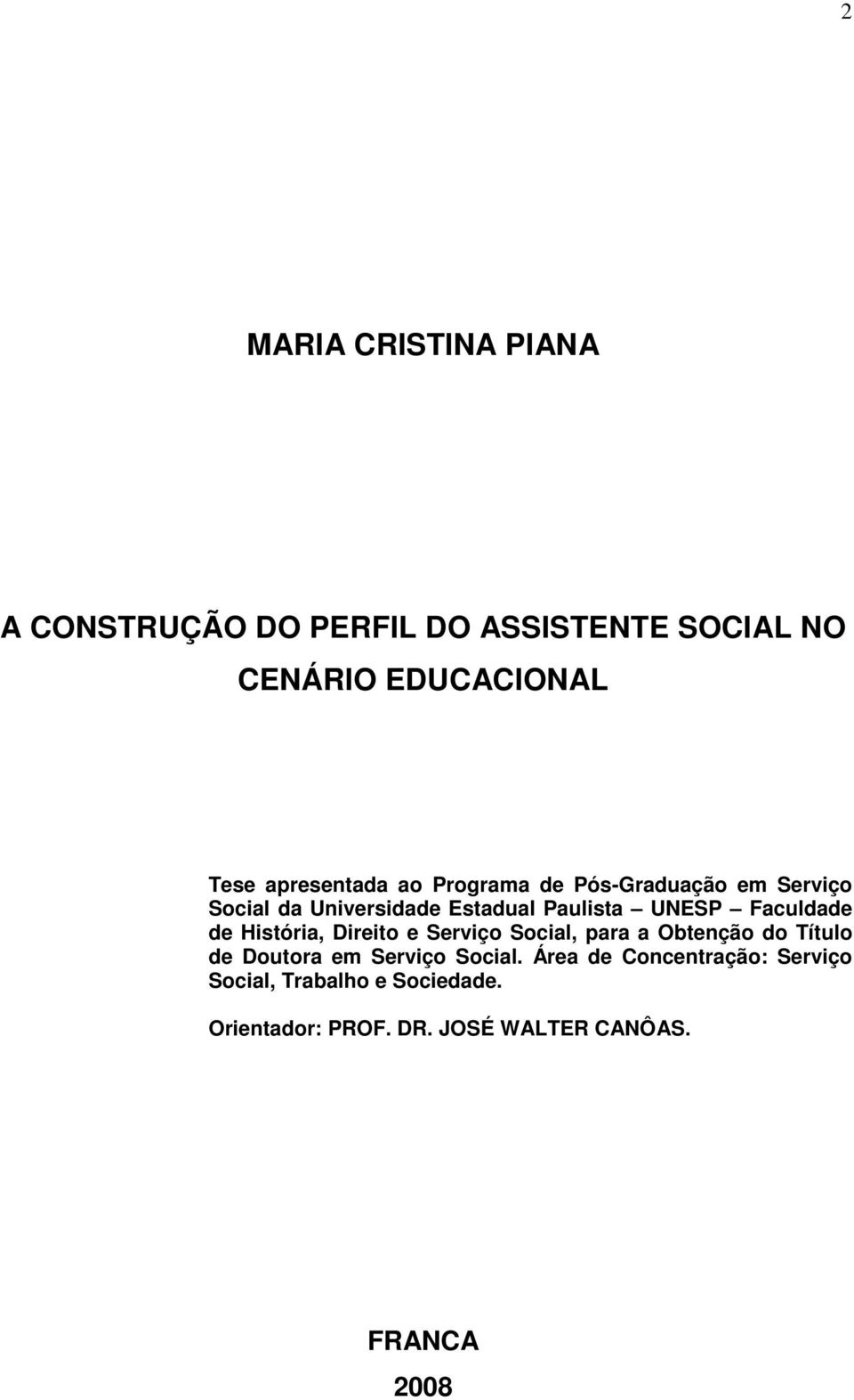 2

MARIA CRISTINA PIANA

A CONSTRUÇÃO DO PERFIL DO ASSISTENTE SOCIAL NO CENÁRIO EDUCACIONAL

Tese apresentada ao Programa de Pós-Graduação em Serviço Social da Universidade Estadual Paulista – UNESP – Faculdade de História, Direito e Serviço Social, para a Obtenção do Título de Doutora em Serviço Social. Área de Concentração: Serviço Social, Trabalho e Sociedade.

Orientador: PROF. DR. JOSÉ WALTER CANÔAS.

FRANCA

2008